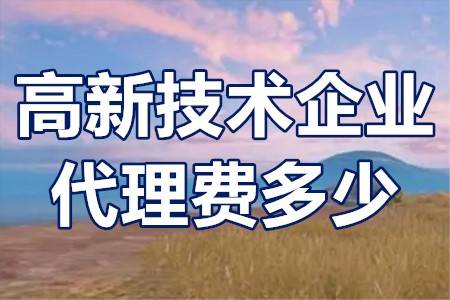 高新技术企业
代理费多少